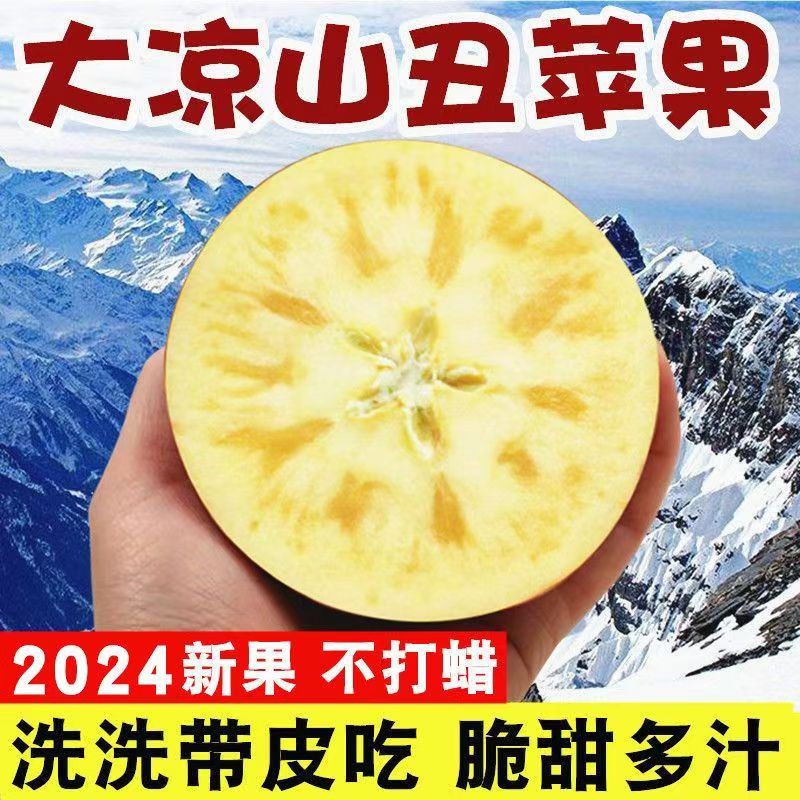 大凉山丑苹果

2024新果 不打蜡

洗洗带皮吃 脆甜多汁